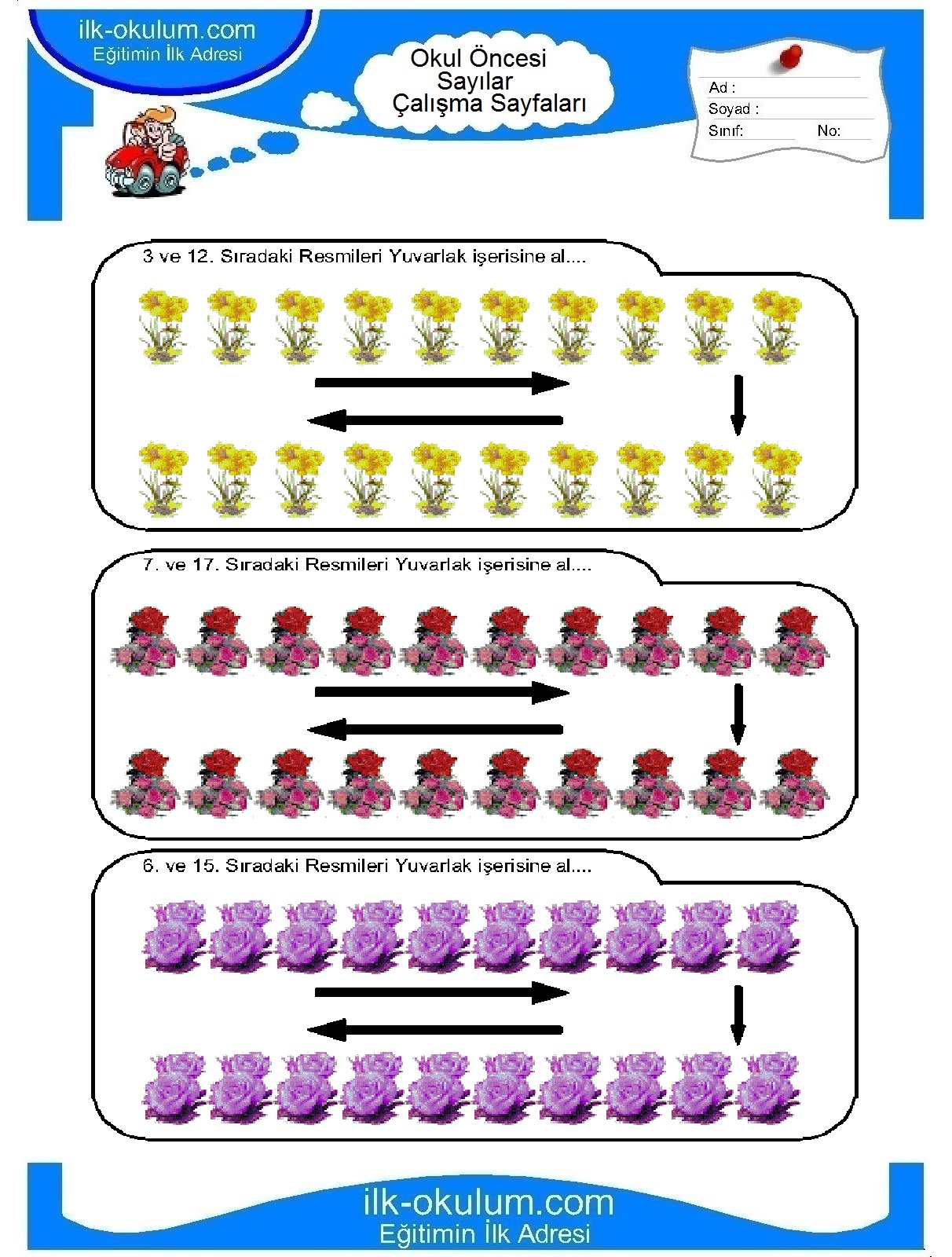 ilk-okulum.com
Eğitimin İlk Adresi

Okul Öncesi
Sayılar
Çalışma Sayfaları

Ad :
Soyad :
Sınıf:
No:

3 ve 12. Sıradaki Resmileri Yuvarlak işerisine al....

7. ve 17. Sıradaki Resmileri Yuvarlak işerisine al....

6. ve 15. Sıradaki Resmileri Yuvarlak işerisine al....

ilk-okulum.com
Eğitimin İlk Adresi